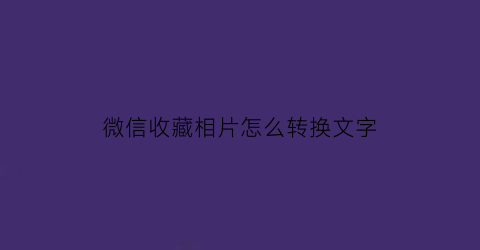 微信收藏相片怎么转换文字